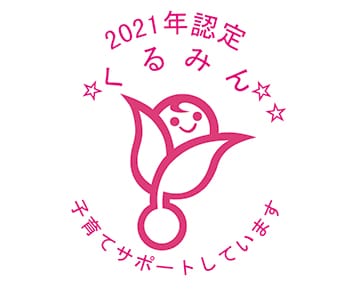 2021年認定

☆くるみん☆☆

子育てサポートしています